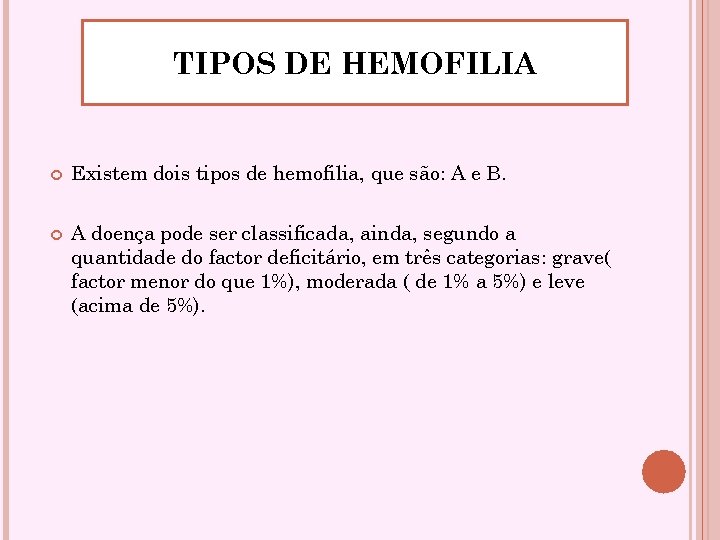 TIPOS DE HEMOFILIA

Existem dois tipos de hemofilia, que são: A e B.

A doença pode ser classificada, ainda, segundo a quantidade do factor deficitário, em três categorias: grave( factor menor do que 1%), moderada ( de 1% a 5%) e leve (acima de 5%).